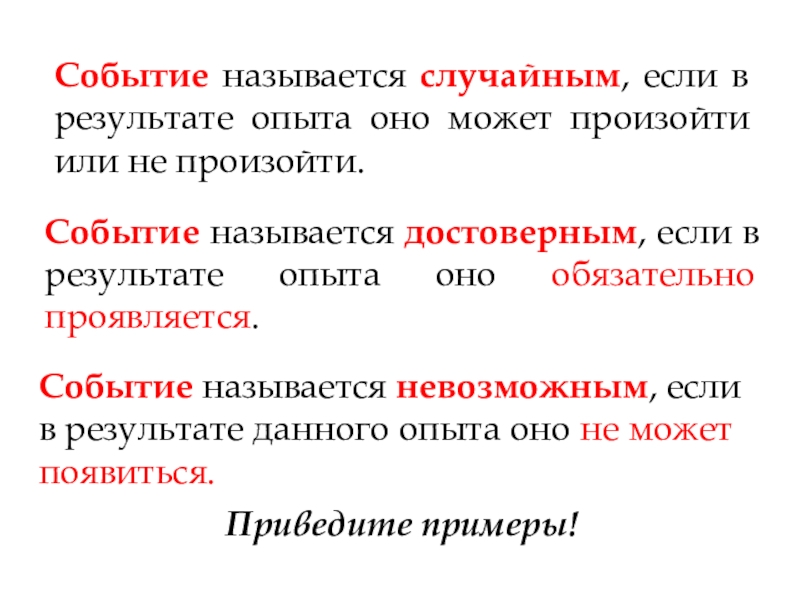 Событие называется случайным, если в результате опыта оно может произойти или не произойти.

Событие называется достоверным, если в результате опыта оно обязательно проявляется.

Событие называется невозможным, если в результате данного опыта оно не может появиться.

Приведите примеры!